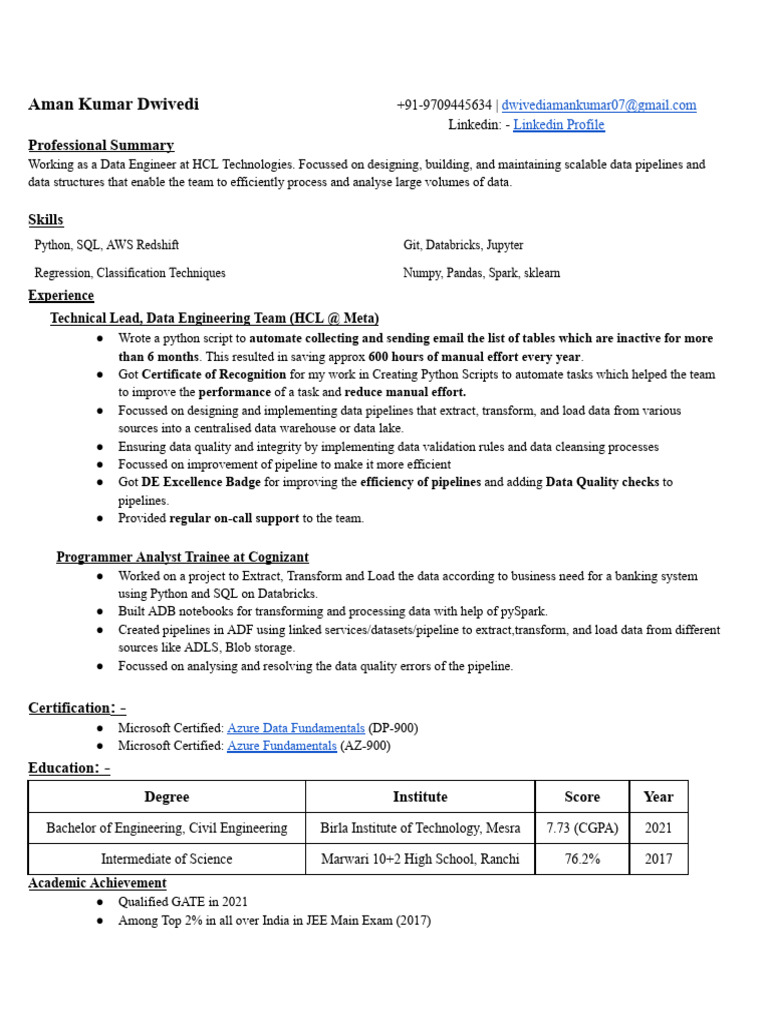 Aman Kumar Dwivedi

+91-9709445634 | dwivediamankumar07@gmail.com
Linkedin: - Linkedin Profile

Professional Summary
Working as a Data Engineer at HCL Technologies. Focussed on designing, building, and maintaining scalable data pipelines and data structures that enable the team to efficiently process and analyse large volumes of data.

Skills
Python, SQL, AWS Redshift
Regression, Classification Techniques

Git, Databricks, Jupyter
Numpy, Pandas, Spark, sklearn

Experience
Technical Lead, Data Engineering Team (HCL @ Meta)
● Wrote a python script to automate collecting and sending email the list of tables which are inactive for more than 6 months. This resulted in saving approx 600 hours of manual effort every year.
● Got Certificate of Recognition for my work in Creating Python Scripts to automate tasks which helped the team to improve the performance of a task and reduce manual effort.
● Focussed on designing and implementing data pipelines that extract, transform, and load data from various sources into a centralised data warehouse or data lake.
● Ensuring data quality and integrity by implementing data validation rules and data cleansing processes
● Focussed on improvement of pipeline to make it more efficient
● Got DE Excellence Badge for improving the efficiency of pipelines and adding Data Quality checks to pipelines.
● Provided regular on-call support to the team.

Programmer Analyst Trainee at Cognizant
● Worked on a project to Extract, Transform and Load the data according to business need for a banking system using Python and SQL on Databricks.
● Built ADB notebooks for transforming and processing data with help of pySpark.
● Created pipelines in ADF using linked services/datasets/pipeline to extract,transform, and load data from different sources like ADLS, Blob storage.
● Focussed on analysing and resolving the data quality errors of the pipeline.

Certification: -
● Microsoft Certified: Azure Data Fundamentals (DP-900)
● Microsoft Certified: Azure Fundamentals (AZ-900)

Education: -

| Degree | Institute | Score | Year |
|---|---|---|---|
| Bachelor of Engineering, Civil Engineering | Birla Institute of Technology, Mesra | 7.73 (CGPA) | 2021 |
| Intermediate of Science | Marwari 10+2 High School, Ranchi | 76.2% | 2017 |

Academic Achievement
● Qualified GATE in 2021
● Among Top 2% in all over India in JEE Main Exam (2017)